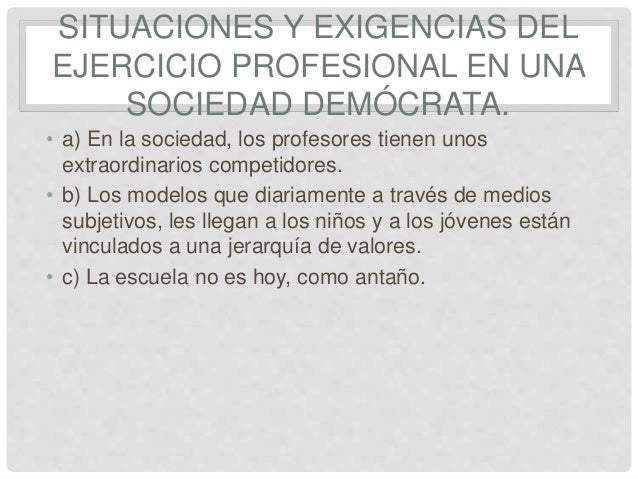 SITUACIONES Y EXIGENCIAS DEL EJERCICIO PROFESIONAL EN UNA SOCIEDAD DEMÓCRATA.

• a) En la sociedad, los profesores tienen unos extraordinarios competidores.
• b) Los modelos que diariamente a través de medios subjetivos, les llegan a los niños y a los jóvenes están vinculados a una jerarquía de valores.
• c) La escuela no es hoy, como antaño.